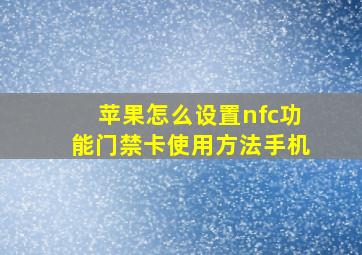 苹果怎么设置nfc功能门禁卡使用方法手机